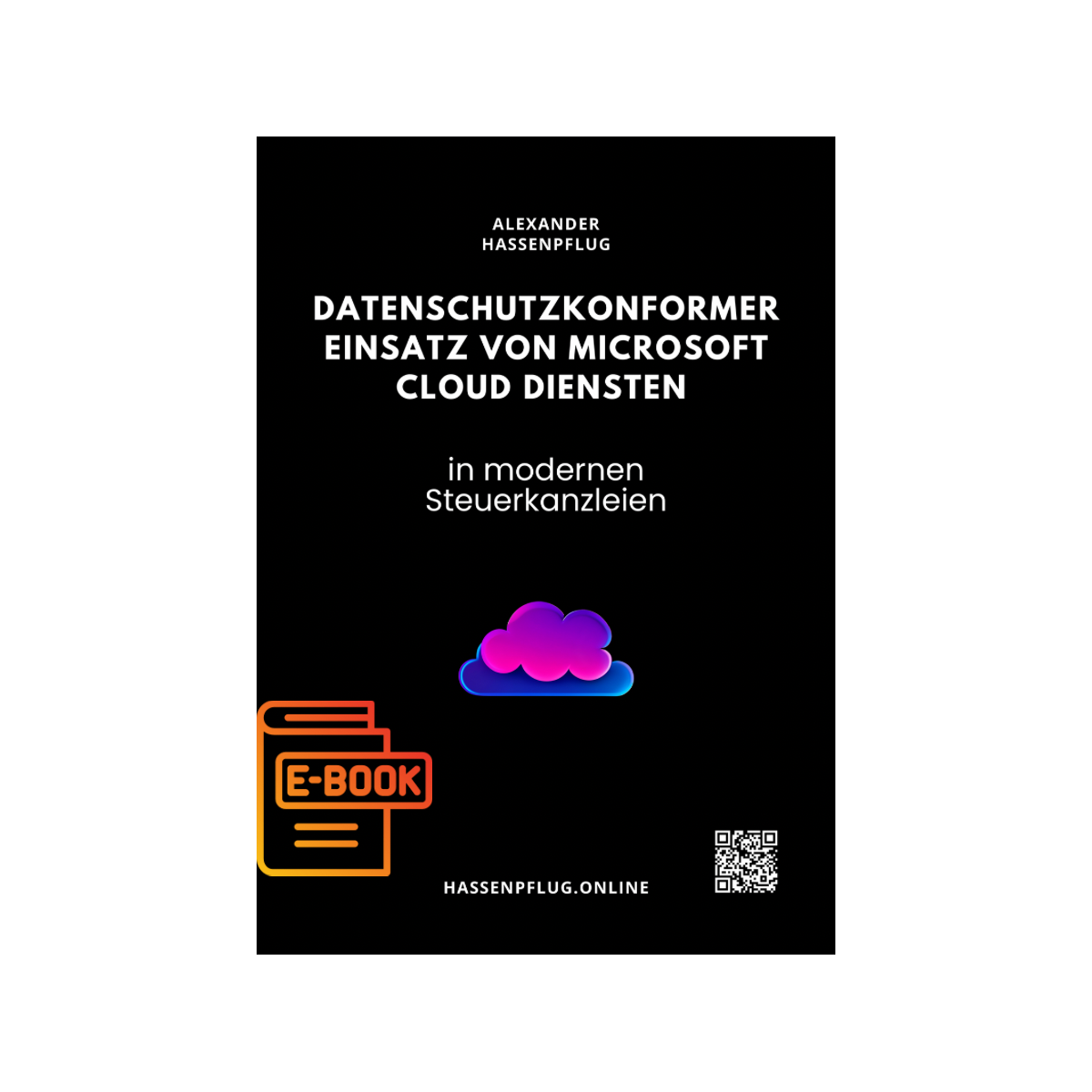 ALEXANDER HASSENPFLUG

DATENSCHUTZKONFORMER EINSATZ VON MICROSOFT CLOUD DIENSTEN

in modernen Steuerkanzleien

E-BOOK

HASSENPFLUG.ONLINE